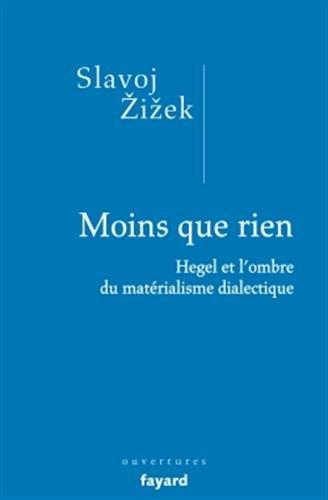 Slavoj
Žižek

Moins que rien

Hegel et l'ombre du matérialisme dialectique

ouvertures
fayard